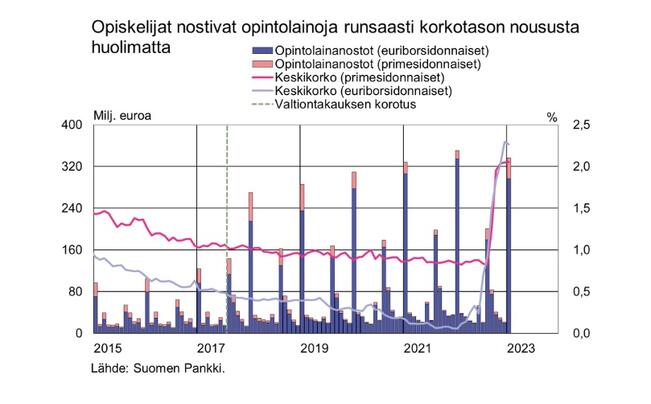 Opiskelijat nostivat opintolainoja runsaasti korkotason noususta huolimatta

Opintolainanostot (euriborsidonnaiset)
Opintolainanostot (primesidonnaiset)
Keskikorko (primesidonnaiset)
Keskikorko (euriborsidonnaiset)
Valtiontakauksen korotus

Milj. euroa
%

400
320
240
160
80
0

2,5
2,0
1,5
1,0
0,5
0,0

2015
2017
2019
2021
2023

Lähde: Suomen Pankki.